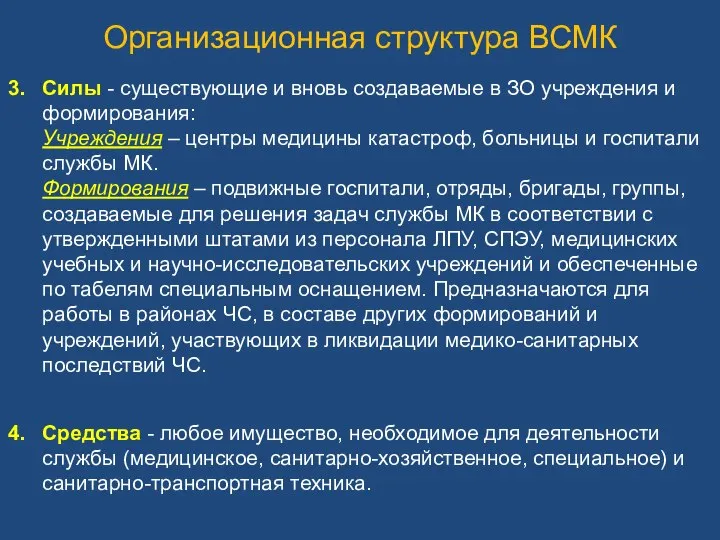 Организационная структура ВСМК

3. Силы - существующие и вновь создаваемые в ЗО учреждения и формирования:
Учреждения – центры медицины катастроф, больницы и госпитали службы МК.
Формирования – подвижные госпитали, отряды, бригады, группы, создаваемые для решения задач службы МК в соответствии с утвержденными штатами из персонала ЛПУ, СПЭУ, медицинских учебных и научно-исследовательских учреждений и обеспеченные по табелям специальным оснащением. Предназначаются для работы в районах ЧС, в составе других формирований и учреждений, участвующих в ликвидации медико-санитарных последствий ЧС.

4. Средства - любое имущество, необходимое для деятельности службы (медицинское, санитарно-хозяйственное, специальное) и санитарно-транспортная техника.